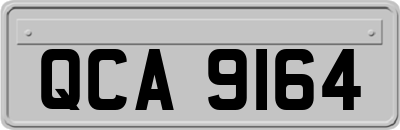 QCA 9164